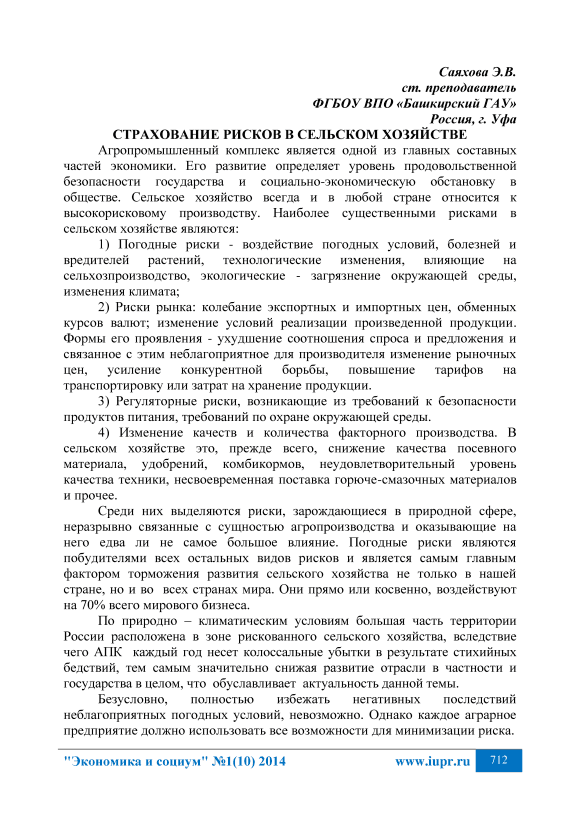 Саяхова Э.В.
ст. преподаватель
ФГБОУ ВПО «Башкирский ГАУ»
Россия, г. Уфа

СТРАХОВАНИЕ РИСКОВ В СЕЛЬСКОМ ХОЗЯЙСТВЕ

Агропромышленный комплекс является одной из главных составных частей экономики. Его развитие определяет уровень продовольственной безопасности государства и социально-экономическую обстановку в обществе. Сельское хозяйство всегда и в любой стране относится к высокорисковому производству. Наиболее существенными рисками в сельском хозяйстве являются:

1) Погодные риски - воздействие погодных условий, болезней и вредителей растений, технологические изменения, влияющие на сельхозпроизводство, экологические - загрязнение окружающей среды, изменения климата;

2) Риски рынка: колебание экспортных и импортных цен, обменных курсов валют; изменение условий реализации произведенной продукции. Формы его проявления - ухудшение соотношения спроса и предложения и связанное с этим неблагоприятное для производителя изменение рыночных цен, усиление конкурентной борьбы, повышение тарифов на транспортировку или затрат на хранение продукции.

3) Регуляторные риски, возникающие из требований к безопасности продуктов питания, требований по охране окружающей среды.

4) Изменение качеств и количества факторного производства. В сельском хозяйстве это, прежде всего, снижение качества посевного материала, удобрений, комбикормов, неудовлетворительный уровень качества техники, несвоевременная поставка горюче-смазочных материалов и прочее.

Среди них выделяются риски, зарождающиеся в природной сфере, неразрывно связанные с сущностью агропроизводства и оказывающие на него едва ли не самое большое влияние. Погодные риски являются побудителями всех остальных видов рисков и является самым главным фактором торможения развития сельского хозяйства не только в нашей стране, но и во всех странах мира. Они прямо или косвенно, воздействуют на 70% всего мирового бизнеса.

По природно – климатическим условиям большая часть территории России расположена в зоне рискованного сельского хозяйства, вследствие чего АПК каждый год несет колоссальные убытки в результате стихийных бедствий, тем самым значительно снижая развитие отрасли в частности и государства в целом, что обуславливает актуальность данной темы.

Безусловно, полностью избежать негативных последствий неблагоприятных погодных условий, невозможно. Однако каждое аграрное предприятие должно использовать все возможности для минимизации риска.

"Экономика и социум" №1(10) 2014 www.iupr.ru 712